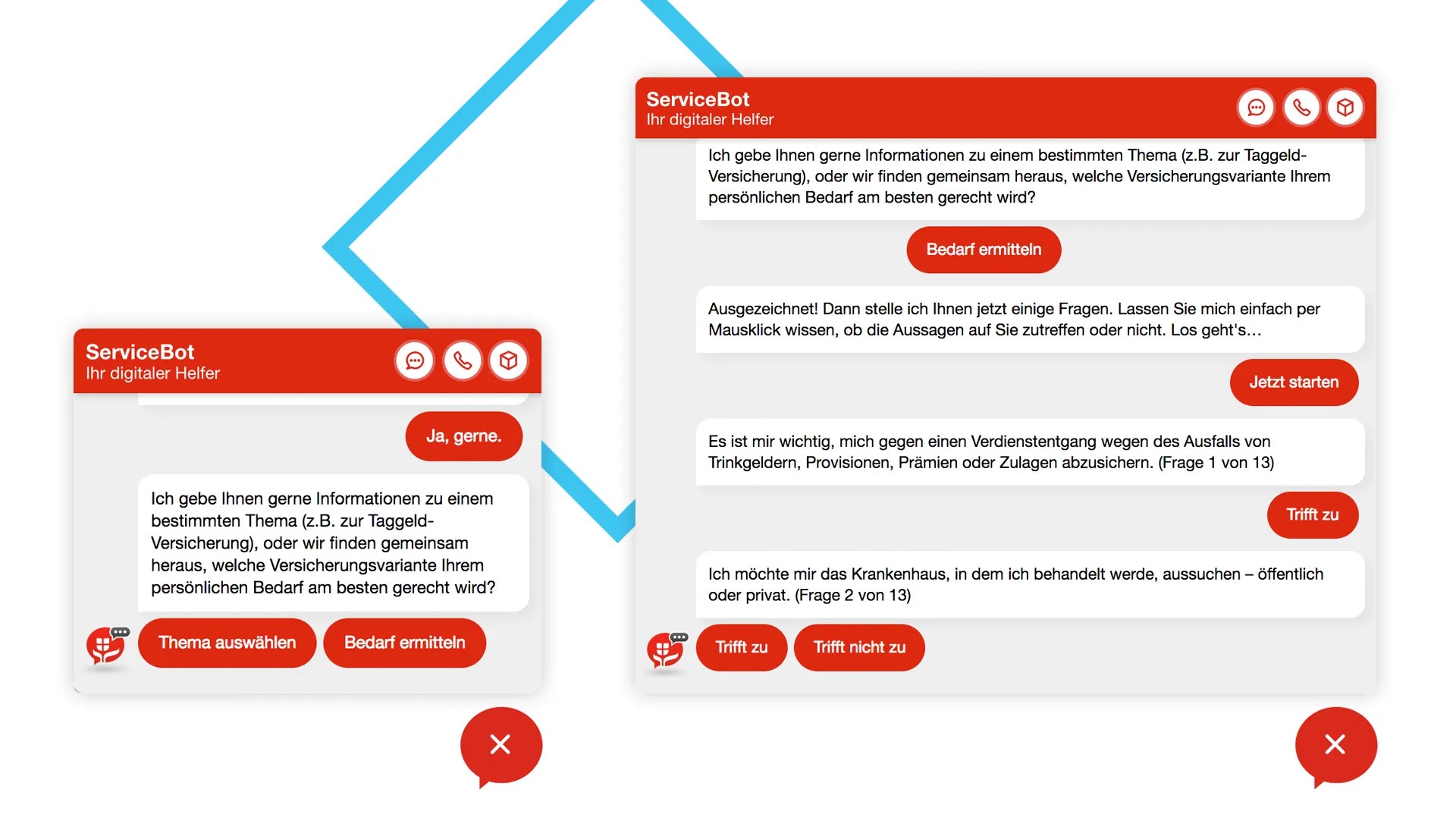 ServiceBot
Ihr digitaler Helfer

Ja, gerne.

Ich gebe Ihnen gerne Informationen zu einem bestimmten Thema (z.B. zur Taggeld-Versicherung), oder wir finden gemeinsam heraus, welche Versicherungsvariante Ihrem persönlichen Bedarf am besten gerecht wird?

Thema auswählen

Bedarf ermitteln

ServiceBot
Ihr digitaler Helfer

Ich gebe Ihnen gerne Informationen zu einem bestimmten Thema (z.B. zur Taggeld-Versicherung), oder wir finden gemeinsam heraus, welche Versicherungsvariante Ihrem persönlichen Bedarf am besten gerecht wird?

Bedarf ermitteln

Ausgezeichnet! Dann stelle ich Ihnen jetzt einige Fragen. Lassen Sie mich einfach per Mausklick wissen, ob die Aussagen auf Sie zutreffen oder nicht. Los geht's…

Jetzt starten

Es ist mir wichtig, mich gegen einen Verdienstentgang wegen des Ausfalls von Trinkgeldern, Provisionen, Prämien oder Zulagen abzusichern. (Frage 1 von 13)

Trifft zu

Ich möchte mir das Krankenhaus, in dem ich behandelt werde, aussuchen – öffentlich oder privat. (Frage 2 von 13)

Trifft zu

Trifft nicht zu